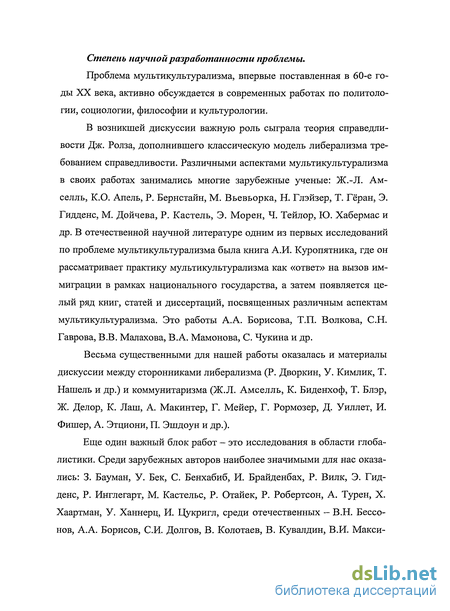 Степень научной разработанности проблемы.

Проблема мультикультурализма, впервые поставленная в 60-е годы XX века, активно обсуждается в современных работах по политологии, социологии, философии и культурологии.

В возникшей дискуссии важную роль сыграла теория справедливости Дж. Ролза, дополнившего классическую модель либерализма требованием справедливости. Различными аспектами мультикультурализма в своих работах занимались многие зарубежные ученые: Ж.-Л. Амселль, К.О. Апель, Р. Бернстайн, М. Вьевьорка, Н. Глэйзер, Т. Гёран, Э. Гидденс, М. Дойчева, Р. Кастель, Э. Морен, Ч. Тейлор, Ю. Хабермас и др. В отечественной научной литературе одним из первых исследований по проблеме мультикультурализма была книга А.И. Куропятника, где он рассматривает практику мультикультурализма как «ответ» на вызов иммиграции в рамках национального государства, а затем появляется целый ряд книг, статей и диссертаций, посвященных различным аспектам мультикультурализма. Это работы А.А. Борисова, Т.П. Волкова, С.Н. Гаврова, В.В. Малахова, В.А. Мамонова, С. Чукина и др.

Весьма существенными для нашей работы оказалась и материалы дискуссии между сторонниками либерализма (Р. Дворкин, У. Кимлик, Т. Нашель и др.) и коммунитаризма (Ж.Л. Амселль, К. Биденхоф, Т. Блэр, Ж. Делор, К. Лаш, А. Макинтер, Г. Мейер, Г. Рормозер, Д. Уиллет, И. Фишер, А. Этциони, П. Эшдоун и др.).

Еще один важный блок работ – это исследования в области глобалистики. Среди зарубежных авторов наиболее значимыми для нас оказались: З. Бауман, У. Бек, С. Бенхабиб, И. Брайденбах, Р. Вилк, Э. Гидденс, Р. Инглегарт, М. Кастельс, Р. Отайек, Р. Робертсон, А. Турен, Х. Хаартман, У. Ханнерц, И. Цукригл, среди отечественных – В.Н. Бессонов, А.А. Борисов, С.И. Долгов, В. Колотаев, В. Кувалдин, В.И. Макси-

dsLib.net
библиотека диссертаций